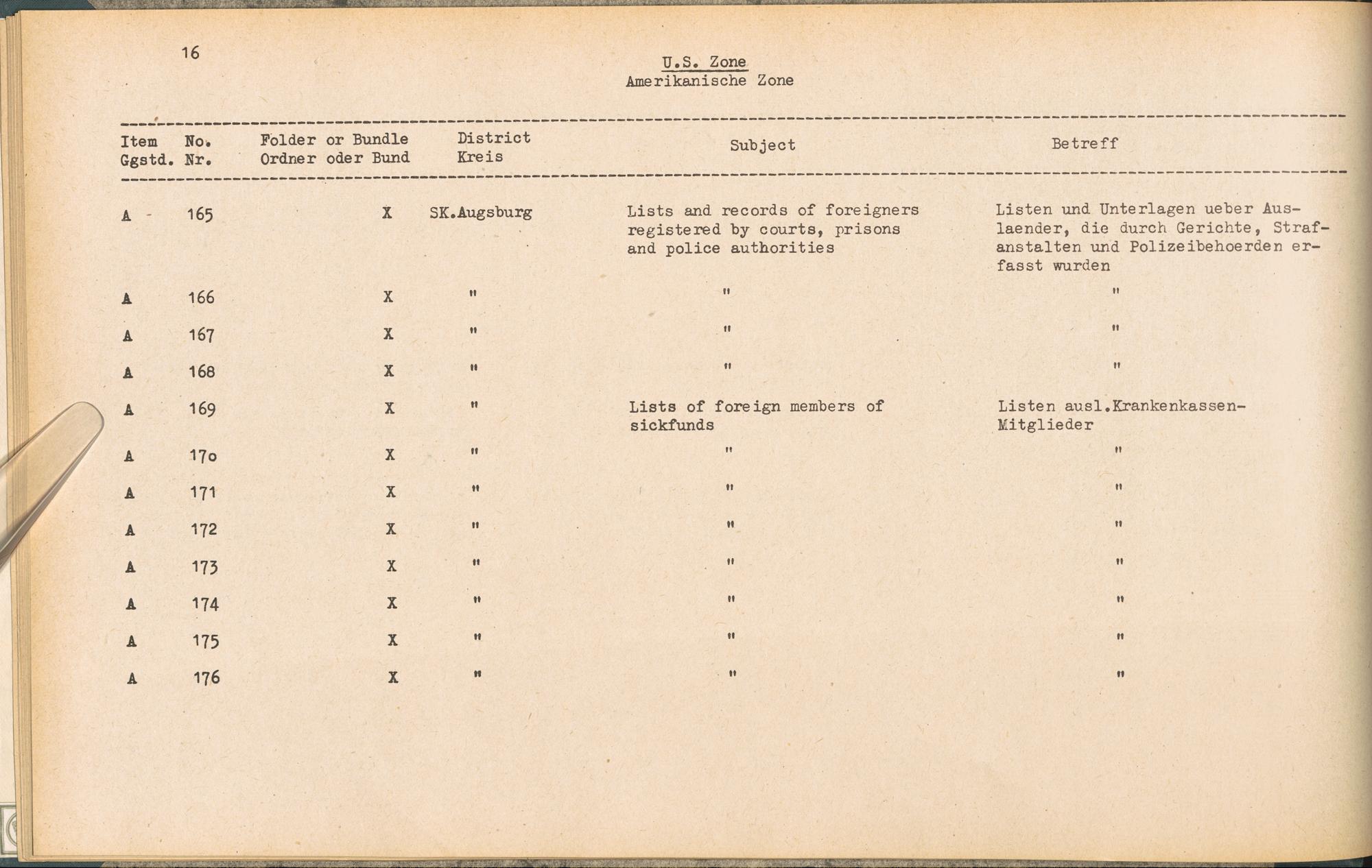 16

U.S. Zone
Amerikanische Zone

| Item Ggstd. | No. Nr. | Folder or Bundle Ordner oder Bund | District Kreis | Subject | Betreff |
|---|---|---|---|---|---|
| A | 165 | X | SK.Augsburg | Lists and records of foreigners registered by courts, prisons and police authorities | Listen und Unterlagen ueber Auslaender, die durch Gerichte, Strafanstalten und Polizeibehoerden erfasst wurden |
| A | 166 | X | " | " | " |
| A | 167 | X | " | " | " |
| A | 168 | X | " | " | " |
| A | 169 | X | " | Lists of foreign members of sickfunds | Listen ausl.Krankenkassen-Mitglieder |
| A | 170 | X | " | " | " |
| A | 171 | X | " | " | " |
| A | 172 | X | " | " | " |
| A | 173 | X | " | " | " |
| A | 174 | X | " | " | " |
| A | 175 | X | " | " | " |
| A | 176 | X | " | " | " |